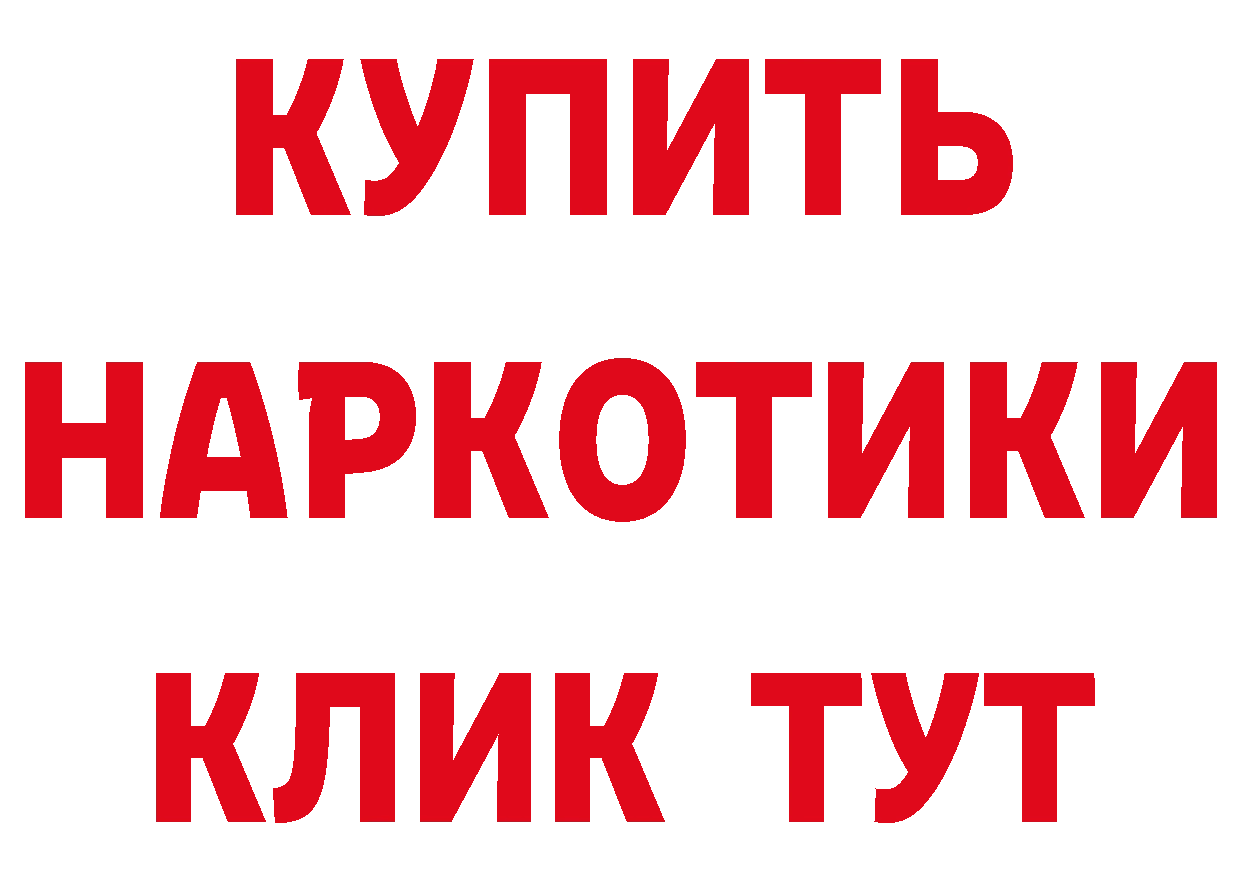 КУПИТЬ

НАРКОТИКИ

КЛИК ТУТ